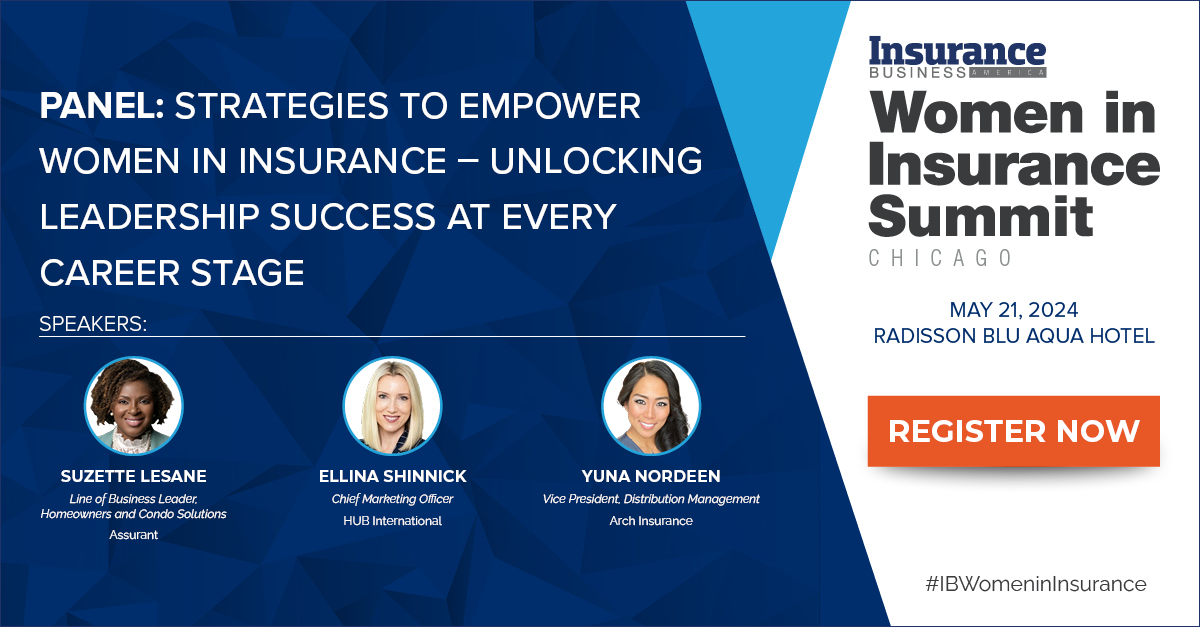 PANEL: STRATEGIES TO EMPOWER WOMEN IN INSURANCE – UNLOCKING LEADERSHIP SUCCESS AT EVERY CAREER STAGE

SPEAKERS:

SUZETTE LESANE
Line of Business Leader, Homeowners and Condo Solutions
Assurant

ELLINA SHINNICK
Chief Marketing Officer
HUB International

YUNA NORDEEN
Vice President, Distribution Management
Arch Insurance

Insurance BUSINESS AMERICA
Women in Insurance Summit
CHICAGO

MAY 21, 2024
RADISSON BLU AQUA HOTEL

REGISTER NOW

#IBWomeninInsurance